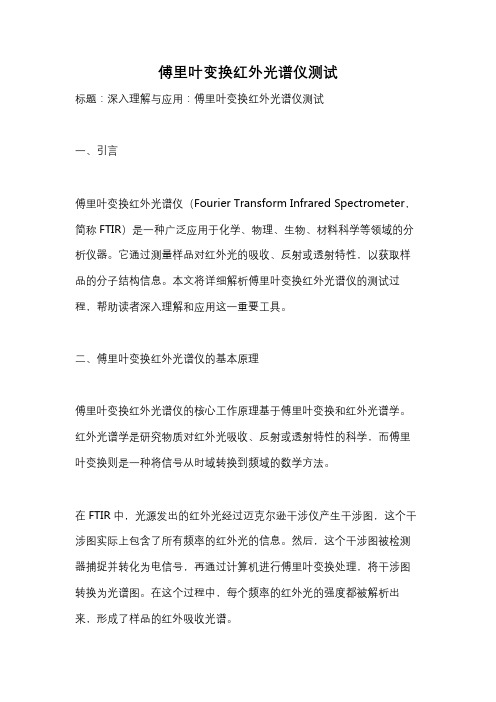 傅里叶变换红外光谱仪测试

标题：深入理解与应用：傅里叶变换红外光谱仪测试

一、引言

傅里叶变换红外光谱仪（Fourier Transform Infrared Spectrometer，简称 FTIR）是一种广泛应用于化学、物理、生物、材料科学等领域的分析仪器。它通过测量样品对红外光的吸收、反射或透射特性，以获取样品的分子结构信息。本文将详细解析傅里叶变换红外光谱仪的测试过程，帮助读者深入理解和应用这一重要工具。

二、傅里叶变换红外光谱仪的基本原理

傅里叶变换红外光谱仪的核心工作原理基于傅里叶变换和红外光谱学。红外光谱学是研究物质对红外光吸收、反射或透射特性的科学，而傅里叶变换则是一种将信号从时域转换到频域的数学方法。

在 FTIR 中，光源发出的红外光经过迈克尔逊干涉仪产生干涉图，这个干涉图实际上包含了所有频率的红外光的信息。然后，这个干涉图被检测器捕捉并转化为电信号，再通过计算机进行傅里叶变换处理，将干涉图转换为光谱图。在这个过程中，每个频率的红外光的强度都被解析出来，形成了样品的红外吸收光谱。